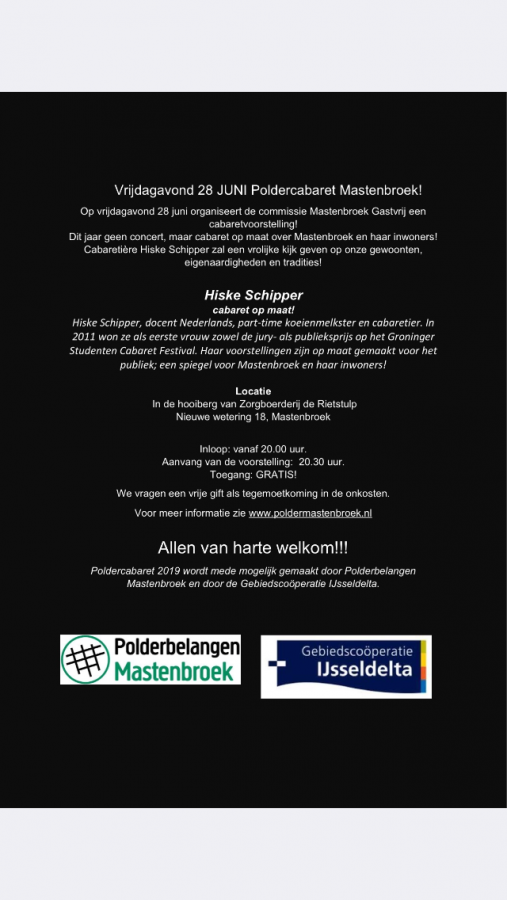 Vrijdagavond 28 JUNI Poldercabaret Mastenbroek!

Op vrijdagavond 28 juni organiseert de commissie Mastenbroek Gastvrij een cabaretvoorstelling!
Dit jaar geen concert, maar cabaret op maat over Mastenbroek en haar inwoners!
Cabaretière Hiske Schipper zal een vrolijke kijk geven op onze gewoonten, eigenaardigheden en tradities!

Hiske Schipper
cabaret op maat!
Hiske Schipper, docent Nederlands, part-time koeienmelkster en cabaretier. In 2011 won ze als eerste vrouw zowel de jury- als publieksprijs op het Groninger Studenten Cabaret Festival. Haar voorstellingen zijn op maat gemaakt voor het publiek; een spiegel voor Mastenbroek en haar inwoners!

Locatie
In de hooiberg van Zorgboerderij de Rietstulp
Nieuwe wetering 18, Mastenbroek

Inloop: vanaf 20.00 uur.
Aanvang van de voorstelling: 20.30 uur.
Toegang: GRATIS!

We vragen een vrije gift als tegemoetkoming in de onkosten.

Voor meer informatie zie www.poldermastenbroek.nl

Allen van harte welkom!!!

Poldercabaret 2019 wordt mede mogelijk gemaakt door Polderbelangen Mastenbroek en door de Gebiedscoöperatie IJsseldelta.

Polderbelangen Mastenbroek

Gebiedscoöperatie IJsseldelta